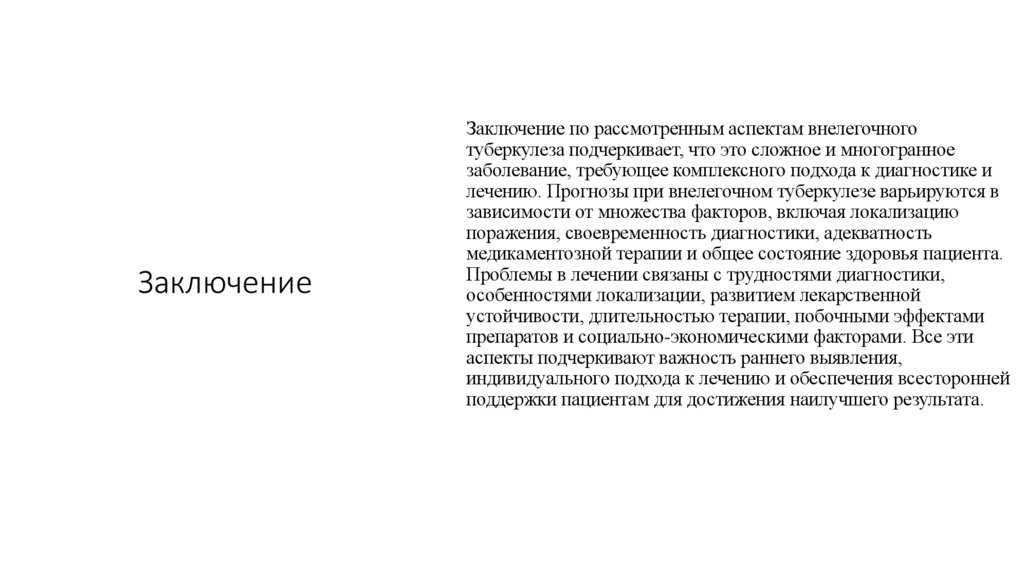 Заключение

Заключение по рассмотренным аспектам внелегочного туберкулеза подчеркивает, что это сложное и многогранное заболевание, требующее комплексного подхода к диагностике и лечению. Прогнозы при внелегочном туберкулезе варьируются в зависимости от множества факторов, включая локализацию поражения, своевременность диагностики, адекватность медикаментозной терапии и общее состояние здоровья пациента. Проблемы в лечении связаны с трудностями диагностики, особенностями локализации, развитием лекарственной устойчивости, длительностью терапии, побочными эффектами препаратов и социально-экономическими факторами. Все эти аспекты подчеркивают важность раннего выявления, индивидуального подхода к лечению и обеспечения всесторонней поддержки пациентам для достижения наилучшего результата.